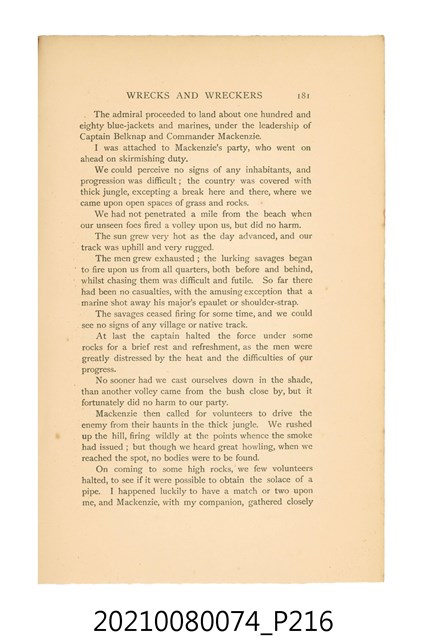 WRECKS AND WRECKERS 181

The admiral proceeded to land about one hundred and eighty blue-jackets and marines, under the leadership of Captain Belknap and Commander Mackenzie.

I was attached to Mackenzie's party, who went on ahead on skirmishing duty.

We could perceive no signs of any inhabitants, and progression was difficult; the country was covered with thick jungle, excepting a break here and there, where we came upon open spaces of grass and rocks.

We had not penetrated a mile from the beach when our unseen foes fired a volley upon us, but did no harm.

The sun grew very hot as the day advanced, and our track was uphill and very rugged.

The men grew exhausted; the lurking savages began to fire upon us from all quarters, both before and behind, whilst chasing them was difficult and futile. So far there had been no casualties, with the amusing exception that a marine shot away his major's epaulet or shoulder-strap.

The savages ceased firing for some time, and we could see no signs of any village or native track.

At last the captain halted the force under some rocks for a brief rest and refreshment, as the men were greatly distressed by the heat and the difficulties of our progress.

No sooner had we cast ourselves down in the shade, than another volley came from the bush close by, but it fortunately did no harm to our party.

Mackenzie then called for volunteers to drive the enemy from their haunts in the thick jungle. We rushed up the hill, firing wildly at the points whence the smoke had issued; but though we heard great howling, when we reached the spot, no bodies were to be found.

On coming to some high rocks, we few volunteers halted, to see if it were possible to obtain the solace of a pipe. I happened luckily to have a match or two upon me, and Mackenzie, with my companion, gathered closely

20210080074_P216